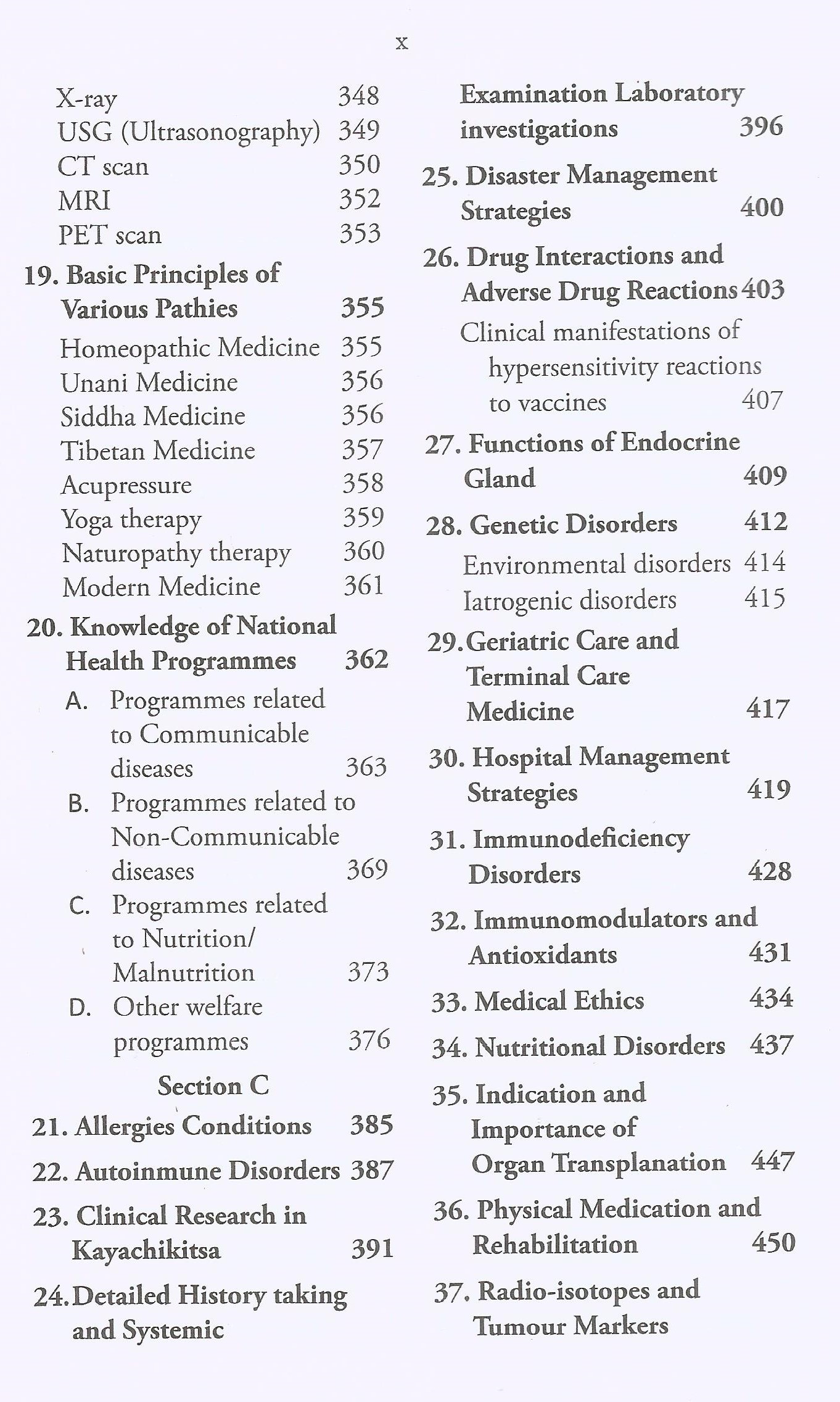 x

X-ray 348
USG (Ultrasonography) 349
CT scan 350
MRI 352
PET scan 353

19. Basic Principles of Various Pathies 355
Homeopathic Medicine 355
Unani Medicine 356
Siddha Medicine 356
Tibetan Medicine 357
Acupressure 358
Yoga therapy 359
Naturopathy therapy 360
Modern Medicine 361

20. Knowledge of National Health Programmes 362
A. Programmes related to Communicable diseases 363
B. Programmes related to Non-Communicable diseases 369
C. Programmes related to Nutrition/ Malnutrition 373
D. Other welfare programmes 376

Section C

21. Allergies Conditions 385

22. Autoinmune Disorders 387

23. Clinical Research in Kayachikitsa 391

24. Detailed History taking and Systemic

Examination Laboratory investigations 396

25. Disaster Management Strategies 400

26. Drug Interactions and Adverse Drug Reactions 403
Clinical manifestations of hypersensitivity reactions to vaccines 407

27. Functions of Endocrine Gland 409

28. Genetic Disorders 412
Environmental disorders 414
Iatrogenic disorders 415

29. Geriatric Care and Terminal Care Medicine 417

30. Hospital Management Strategies 419

31. Immunodeficiency Disorders 428

32. Immunomodulators and Antioxidants 431

33. Medical Ethics 434

34. Nutritional Disorders 437

35. Indication and Importance of Organ Transplanation 447

36. Physical Medication and Rehabilitation 450

37. Radio-isotopes and Tumour Markers